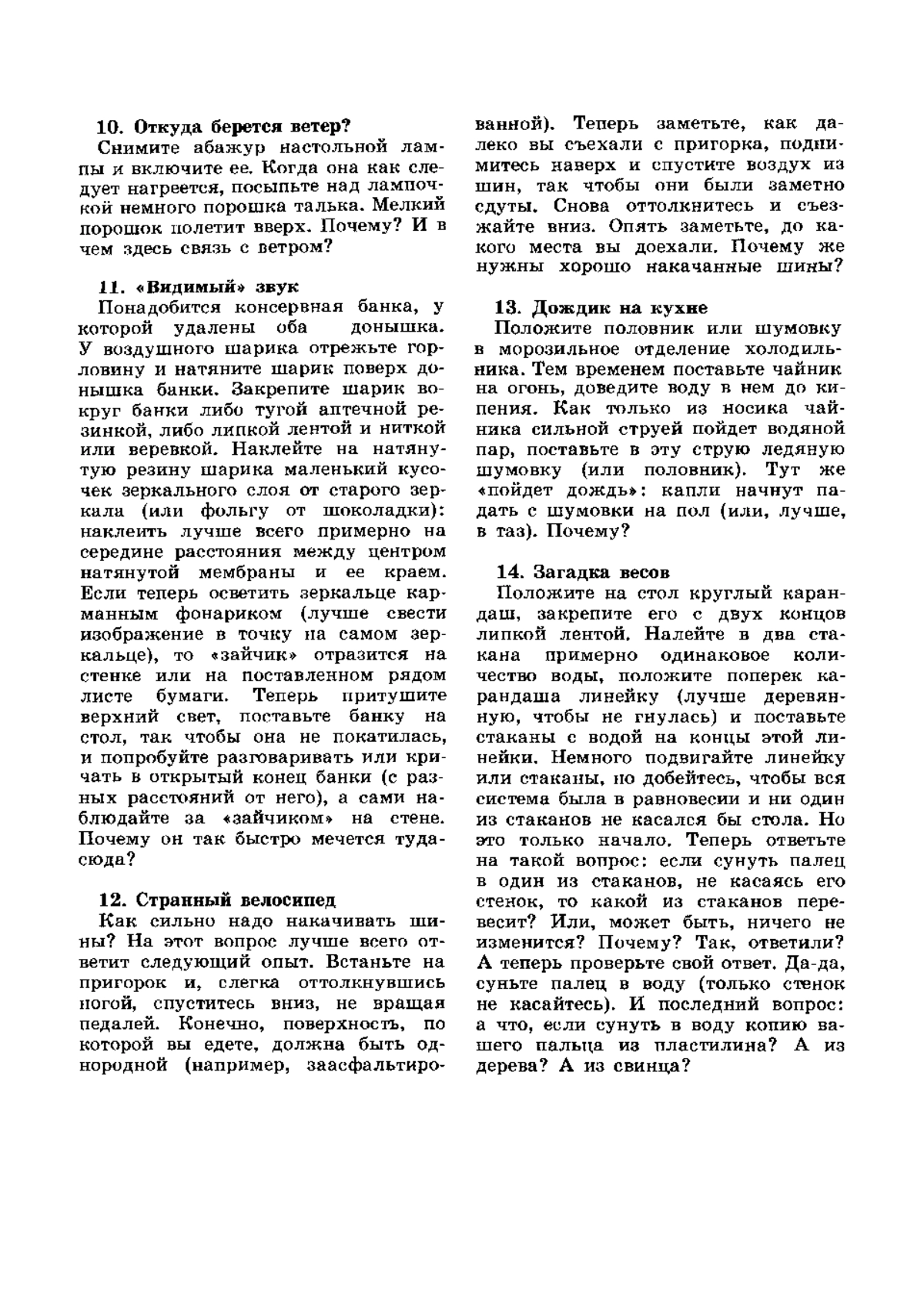 10. Откуда берется ветер?

Снимите абажур настольной лампы и включите ее. Когда она как следует нагреется, посыпьте над лампочкой немного порошка талька. Мелкий порошок полетит вверх. Почему? И в чем здесь связь с ветром?

11. «Видимый» звук

Понадобится консервная банка, у которой удалены оба донышка. У воздушного шарика отрежьте горловину и натяните шарик поверх донышка банки. Закрепите шарик вокруг банки либо тугой аптечной резинкой, либо липкой лентой и ниткой или веревкой. Наклейте на натянутую резину шарика маленький кусочек зеркального слоя от старого зеркала (или фольгу от шоколадки): наклеить лучше всего примерно на середине расстояния между центром натянутой мембраны и ее краем. Если теперь осветить зеркальце карманным фонариком (лучше свести изображение в точку на самом зеркальце), то «зайчик» отразится на стенке или на поставленном рядом листе бумаги. Теперь притушите верхний свет, поставьте банку на стол, так чтобы она не покатилась, и попробуйте разговаривать или кричать в открытый конец банки (с разных расстояний от него), а сами наблюдайте за «зайчиком» на стене. Почему он так быстро мечется туда-сюда?

12. Странный велосипед

Как сильно надо накачивать шины? На этот вопрос лучше всего ответит следующий опыт. Встаньте на пригорок и, слегка оттолкнувшись ногой, спуститесь вниз, не вращая педалей. Конечно, поверхность, по которой вы едете, должна быть однородной (например, заасфальтированной). Теперь заметьте, как далеко вы съехали с пригорка, поднимитесь наверх и спустите воздух из шин, так чтобы они были заметно сдуты. Снова оттолкнитесь и съезжайте вниз. Опять заметьте, до какого места вы доехали. Почему же нужны хорошо накачанные шины?

13. Дождик на кухне

Положите половник или шумовку в морозильное отделение холодильника. Тем временем поставьте чайник на огонь, доведите воду в нем до кипения. Как только из носика чайника сильной струей пойдет водяной пар, поставьте в эту струю ледяную шумовку (или половник). Тут же «пойдет дождь»: капли начнут падать с шумовки на пол (или, лучше, в таз). Почему?

14. Загадка весов

Положите на стол круглый карандаш, закрепите его с двух концов липкой лентой. Налейте в два стакана примерно одинаковое количество воды, положите поперек карандаша линейку (лучше деревянную, чтобы не гнулась) и поставьте стаканы с водой на концы этой линейки. Немного подвигайте линейку или стаканы, но добейтесь, чтобы вся система была в равновесии и ни один из стаканов не касался бы стола. Но это только начало. Теперь ответьте на такой вопрос: если сунуть палец в один из стаканов, не касаясь его стенок, то какой из стаканов перевесит? Или, может быть, ничего не изменится? Почему? Так, ответили? А теперь проверьте свой ответ. Да-да, суньте палец в воду (только стенок не касайтесь). И последний вопрос: а что, если сунуть в воду копию вашего пальца из пластилина? А из дерева? А из свинца?